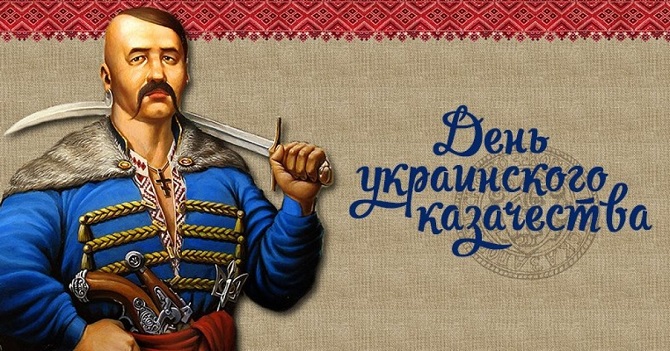 День украинского казачества